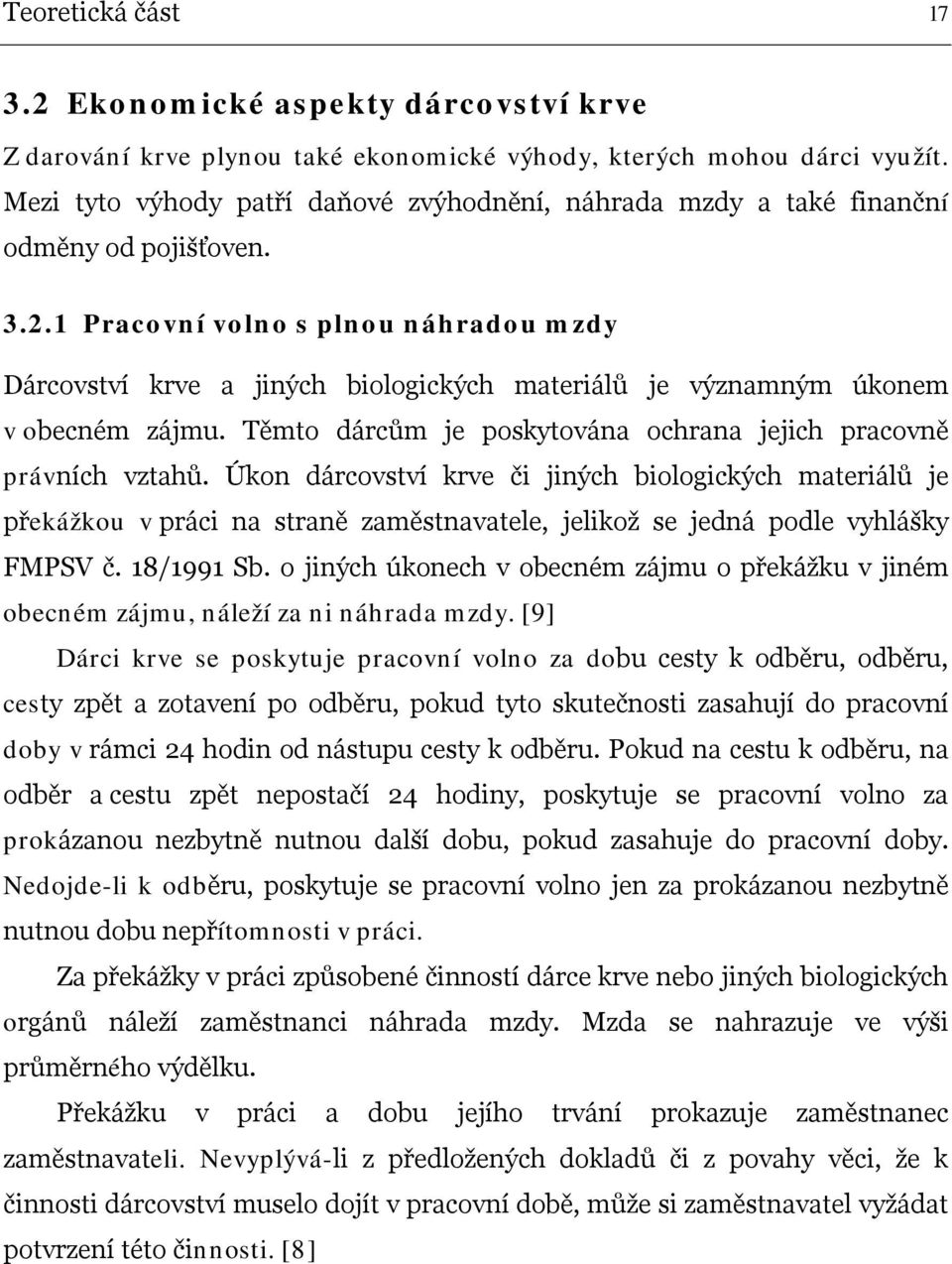 Teoretická část 17

3.2 Ekonomické aspekty dárcovství krve

Z darování krve plynou také ekonomické výhody, kterých mohou dárci využít. Mezi tyto výhody patří daňové zvýhodnění, náhrada mzdy a také finanční odměny od pojišťoven.

3.2.1 Pracovní volno s plnou náhradou mzdy

Dárcovství krve a jiných biologických materiálů je významným úkonem v obecném zájmu. Těmto dárcům je poskytována ochrana jejich pracovně právních vztahů. Úkon dárcovství krve či jiných biologických materiálů je překážkou v práci na straně zaměstnavatele, jelikož se jedná podle vyhlášky FMPSV č. 18/1991 Sb. o jiných úkonech v obecném zájmu o překážku v jiném obecném zájmu, náleží za ni náhrada mzdy. [9]

Dárci krve se poskytuje pracovní volno za dobu cesty k odběru, odběru, cesty zpět a zotavení po odběru, pokud tyto skutečnosti zasahují do pracovní doby v rámci 24 hodin od nástupu cesty k odběru. Pokud na cestu k odběru, na odběr a cestu zpět nepostačí 24 hodiny, poskytuje se pracovní volno za prokázanou nezbytně nutnou další dobu, pokud zasahuje do pracovní doby. Nedojde-li k odběru, poskytuje se pracovní volno jen za prokázanou nezbytně nutnou dobu nepřítomnosti v práci.

Za překážky v práci způsobené činností dárce krve nebo jiných biologických orgánů náleží zaměstnanci náhrada mzdy. Mzda se nahrazuje ve výši průměrného výdělku.

Překážku v práci a dobu jejího trvání prokazuje zaměstnanec zaměstnavateli. Nevyplývá-li z předložených dokladů či z povahy věci, že k činnosti dárcovství muselo dojít v pracovní době, může si zaměstnavatel vyžádat potvrzení této činnosti. [8]